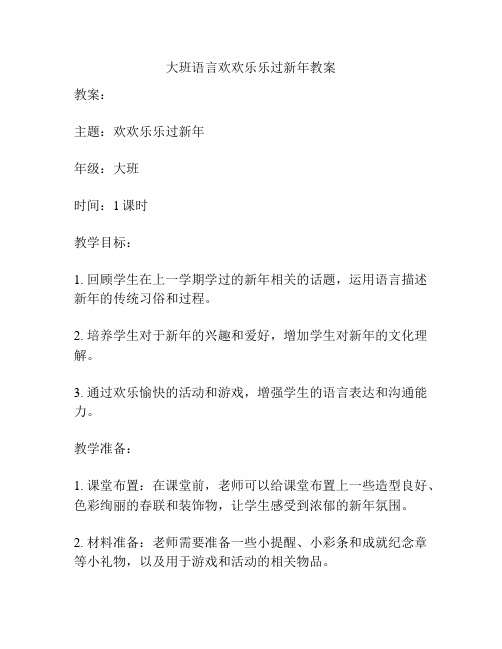 大班语言欢欢乐乐过新年教案

教案：

主题：欢欢乐乐过新年

年级：大班

时间：1 课时

教学目标：

1. 回顾学生在上一学期学过的新年相关的话题，运用语言描述新年的传统习俗和过程。

2. 培养学生对于新年的兴趣和爱好，增加学生对新年的文化理解。

3. 通过欢乐愉快的活动和游戏，增强学生的语言表达和沟通能力。

教学准备：

1. 课堂布置：在课堂前，老师可以给课堂布置上一些造型良好、色彩绚丽的春联和装饰物，让学生感受到浓郁的新年氛围。

2. 材料准备：老师需要准备一些小提醒、小彩条和成就纪念章等小礼物，以及用于游戏和活动的相关物品。